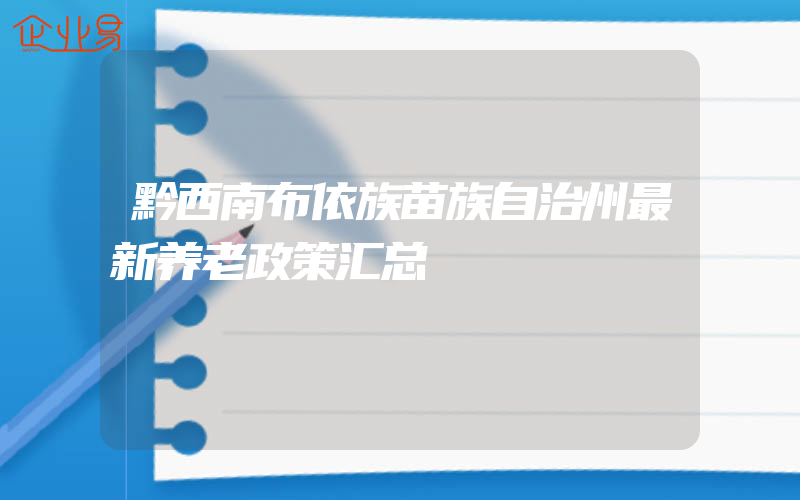 企业易

黔西南布依族苗族自治州最新养老政策汇总